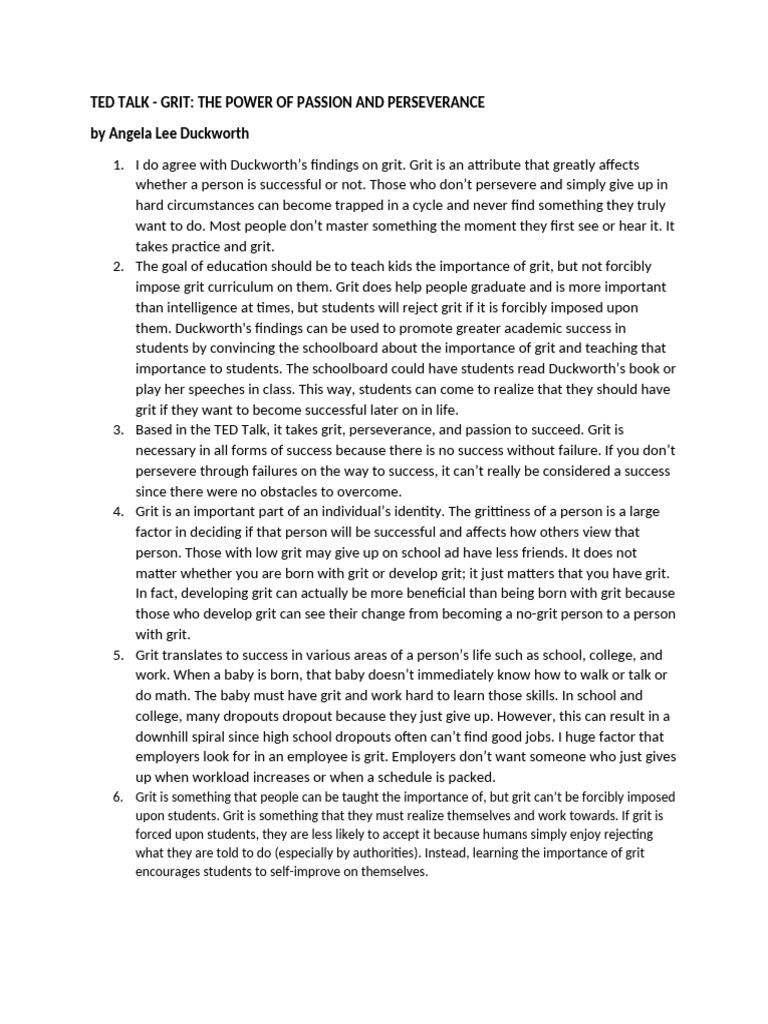 TED TALK - GRIT: THE POWER OF PASSION AND PERSEVERANCE

by Angela Lee Duckworth

1. I do agree with Duckworth's findings on grit. Grit is an attribute that greatly affects whether a person is successful or not. Those who don't persevere and simply give up in hard circumstances can become trapped in a cycle and never find something they truly want to do. Most people don't master something the moment they first see or hear it. It takes practice and grit.
2. The goal of education should be to teach kids the importance of grit, but not forcibly impose grit curriculum on them. Grit does help people graduate and is more important than intelligence at times, but students will reject grit if it is forcibly imposed upon them. Duckworth's findings can be used to promote greater academic success in students by convincing the schoolboard about the importance of grit and teaching that importance to students. The schoolboard could have students read Duckworth's book or play her speeches in class. This way, students can come to realize that they should have grit if they want to become successful later on in life.
3. Based in the TED Talk, it takes grit, perseverance, and passion to succeed. Grit is necessary in all forms of success because there is no success without failure. If you don't persevere through failures on the way to success, it can't really be considered a success since there were no obstacles to overcome.
4. Grit is an important part of an individual's identity. The grittiness of a person is a large factor in deciding if that person will be successful and affects how others view that person. Those with low grit may give up on school ad have less friends. It does not matter whether you are born with grit or develop grit; it just matters that you have grit. In fact, developing grit can actually be more beneficial than being born with grit because those who develop grit can see their change from becoming a no-grit person to a person with grit.
5. Grit translates to success in various areas of a person's life such as school, college, and work. When a baby is born, that baby doesn't immediately know how to walk or talk or do math. The baby must have grit and work hard to learn those skills. In school and college, many dropouts dropout because they just give up. However, this can result in a downhill spiral since high school dropouts often can't find good jobs. I huge factor that employers look for in an employee is grit. Employers don't want someone who just gives up when workload increases or when a schedule is packed.
6. Grit is something that people can be taught the importance of, but grit can't be forcibly imposed upon students. Grit is something that they must realize themselves and work towards. If grit is forced upon students, they are less likely to accept it because humans simply enjoy rejecting what they are told to do (especially by authorities). Instead, learning the importance of grit encourages students to self-improve on themselves.